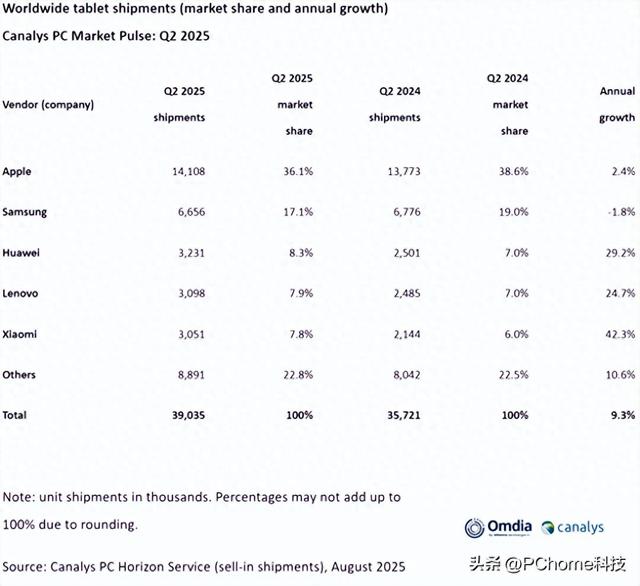 Worldwide tablet shipments (market share and annual growth)

Canalys PC Market Pulse: Q2 2025

| Vendor (company) | Q2 2025 shipments | Q2 2025 market share | Q2 2024 shipments | Q2 2024 market share | Annual growth |
|---|---|---|---|---|---|
| Apple | 14,108 | 36.1% | 13,773 | 38.6% | 2.4% |
| Samsung | 6,656 | 17.1% | 6,776 | 19.0% | -1.8% |
| Huawei | 3,231 | 8.3% | 2,501 | 7.0% | 29.2% |
| Lenovo | 3,098 | 7.9% | 2,485 | 7.0% | 24.7% |
| Xiaomi | 3,051 | 7.8% | 2,144 | 6.0% | 42.3% |
| Others | 8,891 | 22.8% | 8,042 | 22.5% | 10.6% |
| Total | 39,035 | 100% | 35,721 | 100% | 9.3% |

Note: unit shipments in thousands. Percentages may not add up to 100% due to rounding.

Omdia canalys

Source: Canalys PC Horizon Service (sell-in shipments), August 2025

头条 @PChome科技